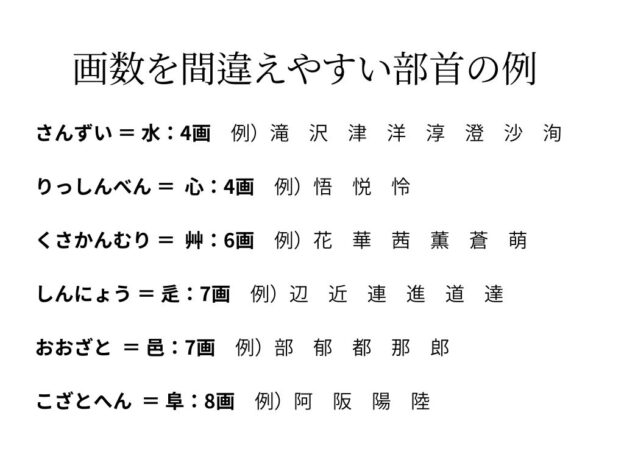 画数を間違えやすい部首の例

さんずい ＝ 水：4画　例）滝　沢　津　洋　淳　澄　沙　洵

りっしんべん ＝ 心：4画　例）悟　悦　怜

くさかんむり ＝ 艸：6画　例）花　華　茜　薫　蒼　萌

しんにょう ＝ 辵：7画　例）辺　近　連　進　道　達

おおざと ＝ 邑：7画　例）部　郁　都　那　郎

こざとへん ＝ 阜：8画　例）阿　阪　陽　陸